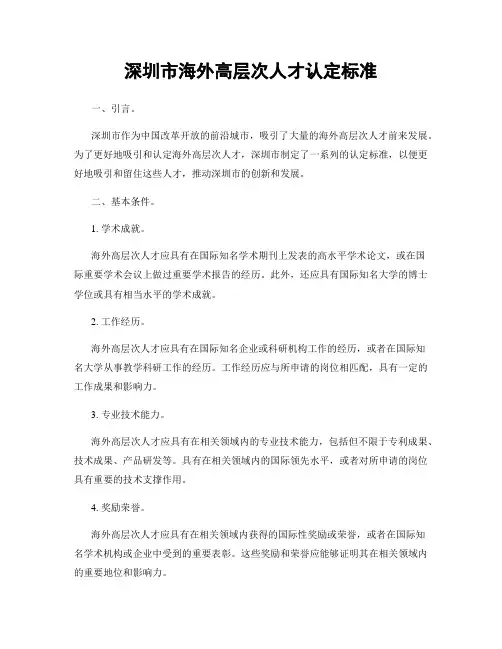 深圳市海外高层次人才认定标准

一、引言。

深圳市作为中国改革开放的前沿城市，吸引了大量的海外高层次人才前来发展。为了更好地吸引和认定海外高层次人才，深圳市制定了一系列的认定标准，以便更好地吸引和留住这些人才，推动深圳市的创新和发展。

二、基本条件。

1. 学术成就。

海外高层次人才应具有在国际知名学术期刊上发表的高水平学术论文，或在国际重要学术会议上做过重要学术报告的经历。此外，还应具有国际知名大学的博士学位或具有相当水平的学术成就。

2. 工作经历。

海外高层次人才应具有在国际知名企业或科研机构工作的经历，或者在国际知名大学从事教学科研工作的经历。工作经历应与所申请的岗位相匹配，具有一定的工作成果和影响力。

3. 专业技术能力。

海外高层次人才应具有在相关领域内的专业技术能力，包括但不限于专利成果、技术成果、产品研发等。具有在相关领域内的国际领先水平，或者对所申请的岗位具有重要的技术支撑作用。

4. 奖励荣誉。

海外高层次人才应具有在相关领域内获得的国际性奖励或荣誉，或者在国际知名学术机构或企业中受到的重要表彰。这些奖励和荣誉应能够证明其在相关领域内的重要地位和影响力。